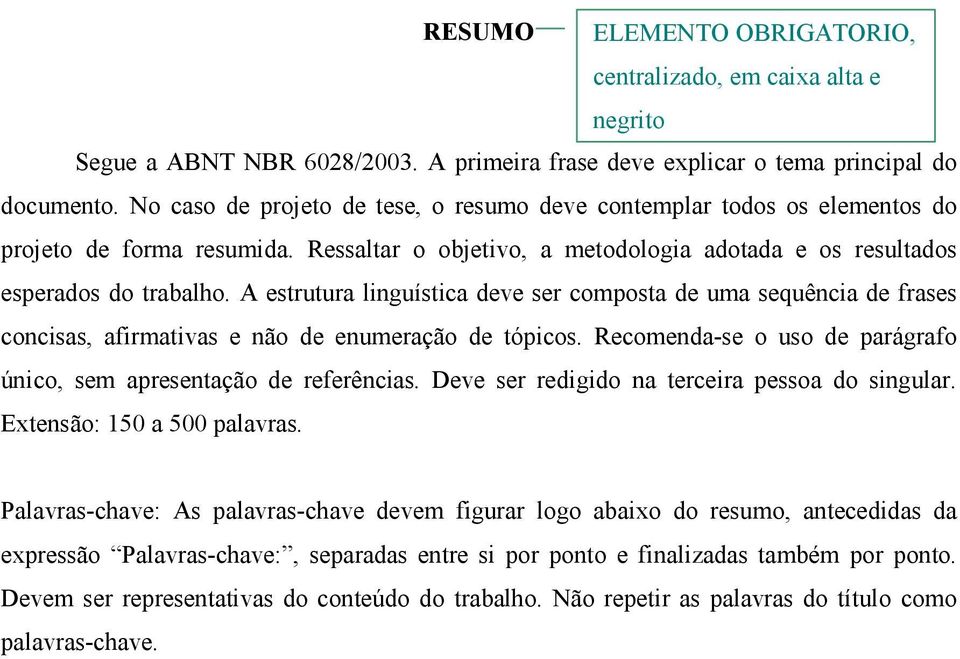 RESUMO

ELEMENTO OBRIGATORIO, centralizado, em caixa alta e negrito

Segue a ABNT NBR 6028/2003. A primeira frase deve explicar o tema principal do documento. No caso de projeto de tese, o resumo deve contemplar todos os elementos do projeto de forma resumida. Ressaltar o objetivo, a metodologia adotada e os resultados esperados do trabalho. A estrutura linguística deve ser composta de uma sequência de frases concisas, afirmativas e não de enumeração de tópicos. Recomenda-se o uso de parágrafo único, sem apresentação de referências. Deve ser redigido na terceira pessoa do singular. Extensão: 150 a 500 palavras.

Palavras-chave: As palavras-chave devem figurar logo abaixo do resumo, antecedidas da expressão “Palavras-chave:”, separadas entre si por ponto e finalizadas também por ponto. Devem ser representativas do conteúdo do trabalho. Não repetir as palavras do título como palavras-chave.